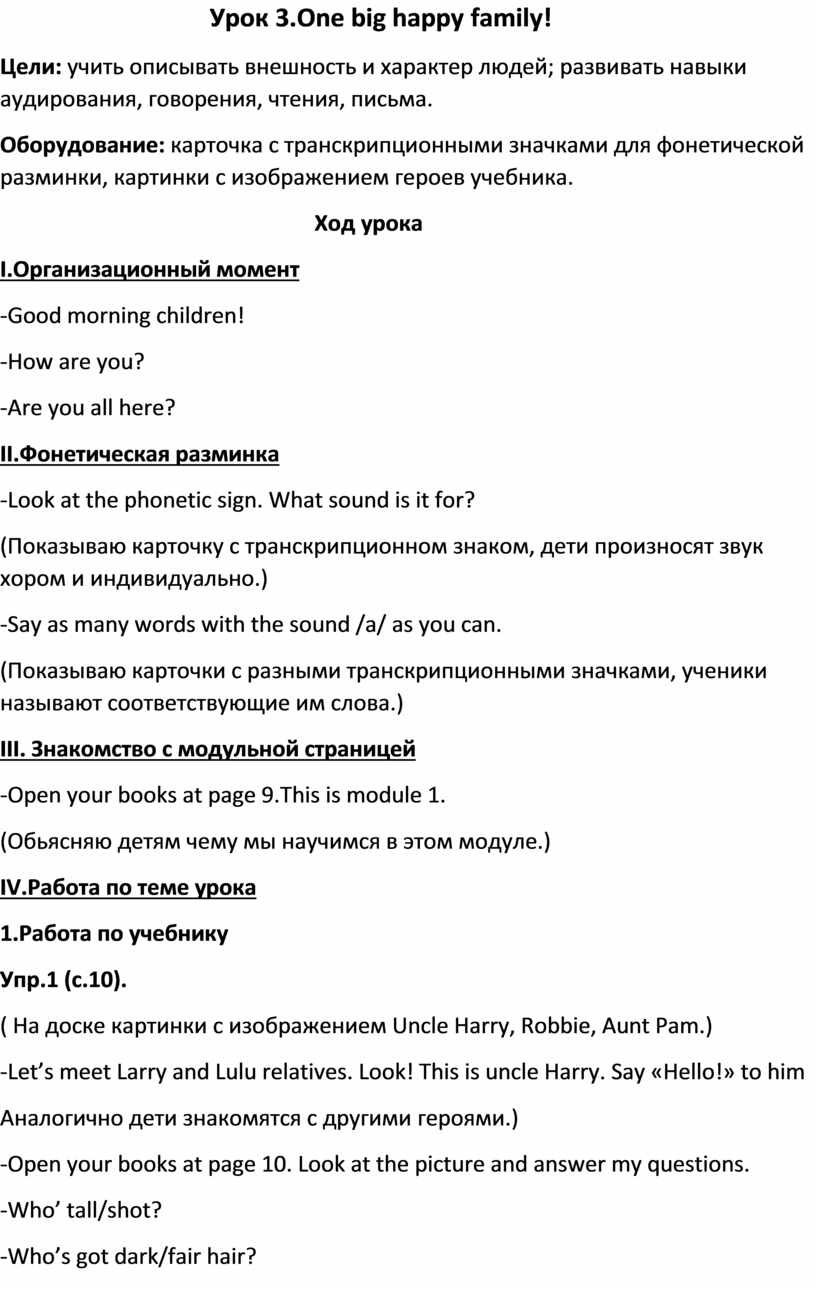 Урок 3.One big happy family!

Цели: учить описывать внешность и характер людей; развивать навыки аудирования, говорения, чтения, письма.

Оборудование: карточка с транскрипционными значками для фонетической разминки, картинки с изображением героев учебника.

Ход урока

I.Организационный момент

-Good morning children!

-How are you?

-Are you all here?

II.Фонетическая разминка

-Look at the phonetic sign. What sound is it for?

(Показываю карточку с транскрипционном знаком, дети произносят звук хором и индивидуально.)

-Say as many words with the sound /a/ as you can.

(Показываю карточки с разными транскрипционными значками, ученики называют соответствующие им слова.)

III. Знакомство с модульной страницей

-Open your books at page 9.This is module 1.

(Обьясняю детям чему мы научимся в этом модуле.)

IV.Работа по теме урока

1.Работа по учебнику

Упр.1 (с.10).

( На доске картинки с изображением Uncle Harry, Robbie, Aunt Pam.)

-Let's meet Larry and Lulu relatives. Look! This is uncle Harry. Say «Hello!» to him

Аналогично дети знакомятся с другими героями.)

-Open your books at page 10. Look at the picture and answer my questions.

-Who' tall/shot?

-Who's got dark/fair hair?